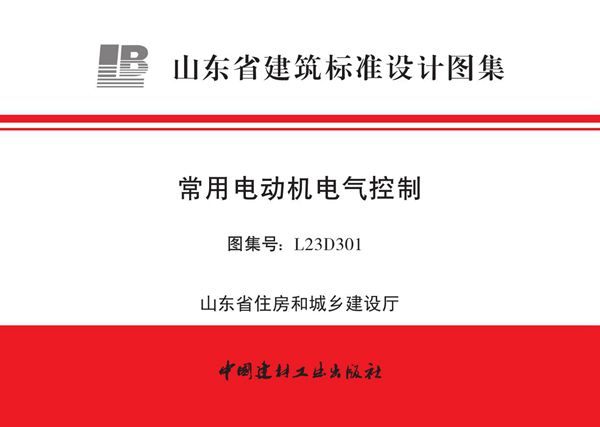 山东省建筑标准设计图集

常用电动机电气控制

图集号：L23D301

山东省住房和城乡建设厅

中国建材工业出版社